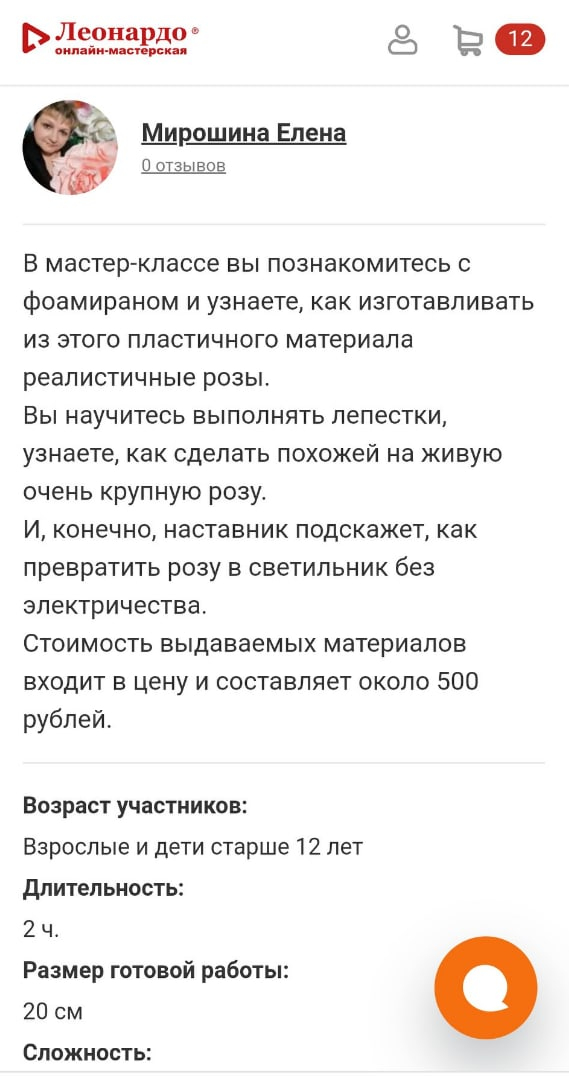 Леонардо®
онлайн-мастерская

12

Мирошина Елена
0 отзывов

В мастер-классе вы познакомитесь с фоамираном и узнаете, как изготавливать из этого пластичного материала реалистичные розы.
Вы научитесь выполнять лепестки, узнаете, как сделать похожей на живую очень крупную розу.
И, конечно, наставник подскажет, как превратить розу в светильник без электричества.
Стоимость выдаваемых материалов входит в цену и составляет около 500 рублей.

Возраст участников:
Взрослые и дети старше 12 лет
Длительность:
2 ч.
Размер готовой работы:
20 см
Сложность: